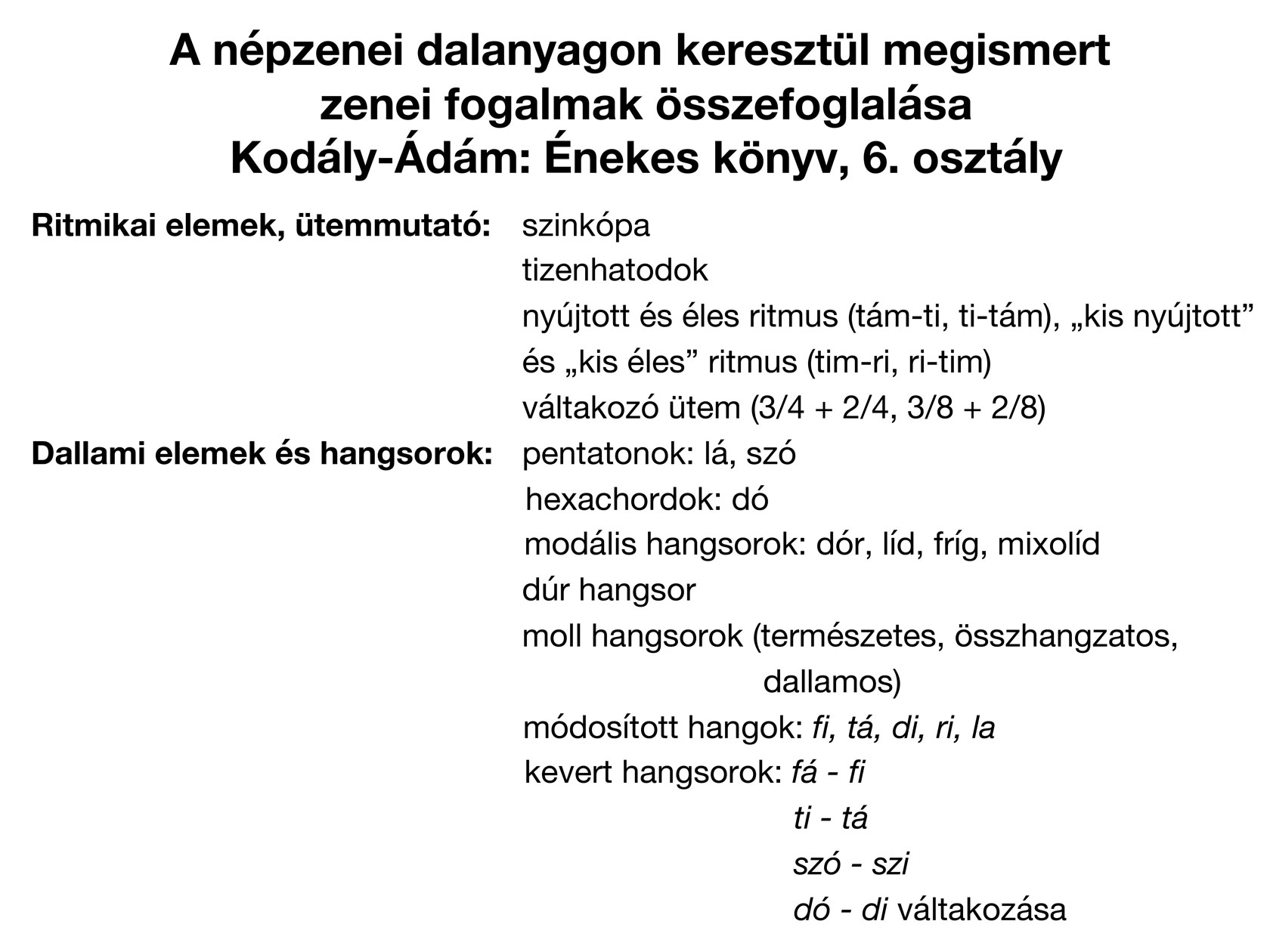 A népzenei dalanyagon keresztül megismert zenei fogalmak összefoglalása
Kodály-Ádám: Énekes könyv, 6. osztály

Ritmikai elemek, ütemmutató: szinkópa
tizenhatodok
nyújtott és éles ritmus (tám-ti, ti-tám), „kis nyújtott” és „kis éles” ritmus (tim-ri, ri-tim)
váltakozó ütem (3/4 + 2/4, 3/8 + 2/8)

Dallami elemek és hangsorok: pentatonok: lá, szó
hexachordok: dó
modális hangsorok: dór, líd, fríg, mixolíd
dúr hangsor
moll hangsorok (természetes, összhangzatos, dallamos)
módosított hangok: fi, tá, di, ri, la
kevert hangsorok: fá - fi
ti - tá
szó - szi
dó - di váltakozása